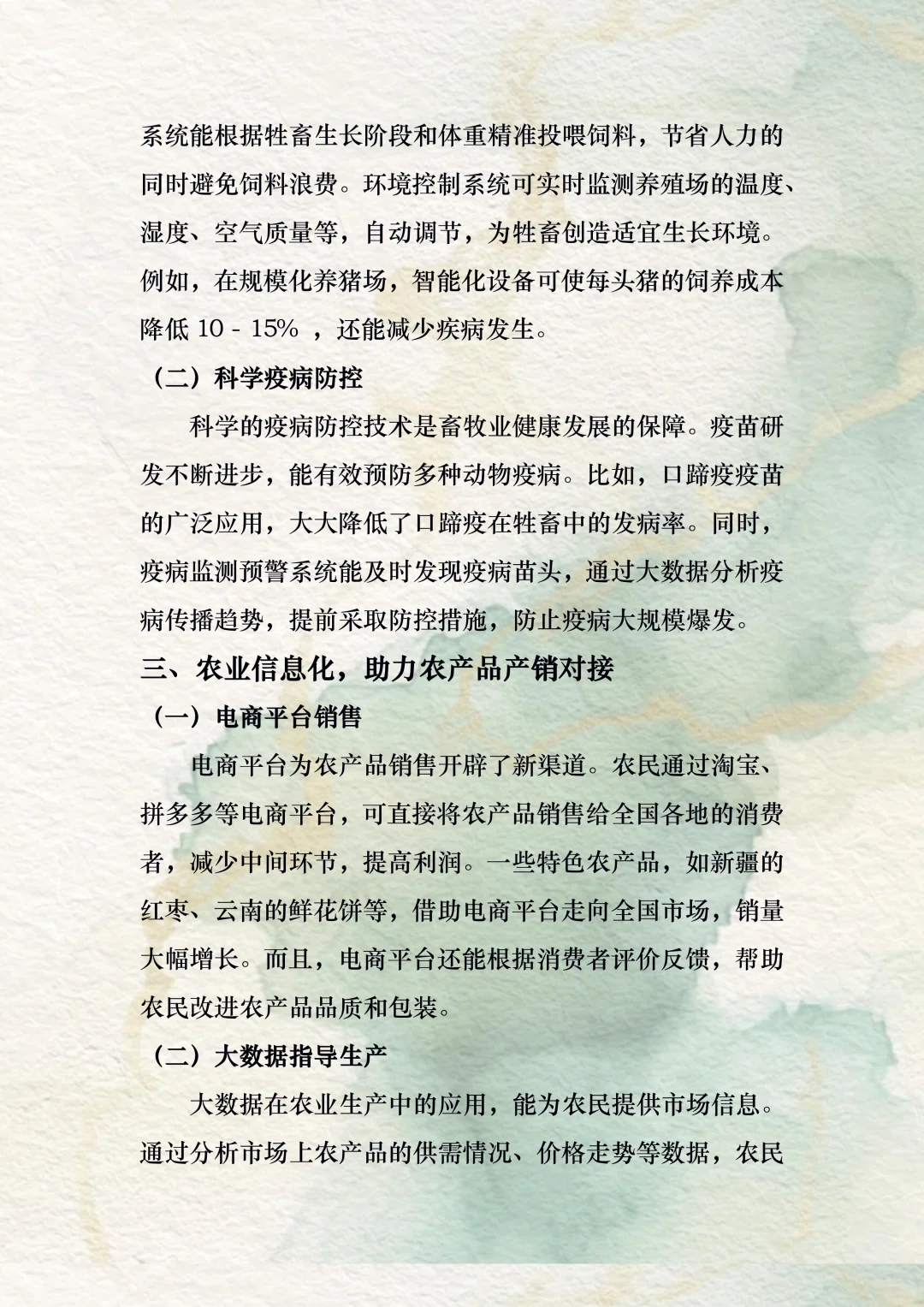 系统能根据牲畜生长阶段和体重精准投喂饲料，节省人力的同时避免饲料浪费。环境控制系统可实时监测养殖场的温度、湿度、空气质量等，自动调节，为牲畜创造适宜生长环境。例如，在规模化养猪场，智能化设备可使每头猪的饲养成本降低 10 - 15% ，还能减少疾病发生。

（二）科学疫病防控

科学的疫病防控技术是畜牧业健康发展的保障。疫苗研发不断进步，能有效预防多种动物疫病。比如，口蹄疫疫苗的广泛应用，大大降低了口蹄疫在牲畜中的发病率。同时，疫病监测预警系统能及时发现疫病苗头，通过大数据分析疫病传播趋势，提前采取防控措施，防止疫病大规模爆发。

三、农业信息化，助力农产品产销对接

（一）电商平台销售

电商平台为农产品销售开辟了新渠道。农民通过淘宝、拼多多等电商平台，可直接将农产品销售给全国各地的消费者，减少中间环节，提高利润。一些特色农产品，如新疆的红枣、云南的鲜花饼等，借助电商平台走向全国市场，销量大幅增长。而且，电商平台还能根据消费者评价反馈，帮助农民改进农产品品质和包装。

（二）大数据指导生产

大数据在农业生产中的应用，能为农民提供市场信息。通过分析市场上农产品的供需情况、价格走势等数据，农民